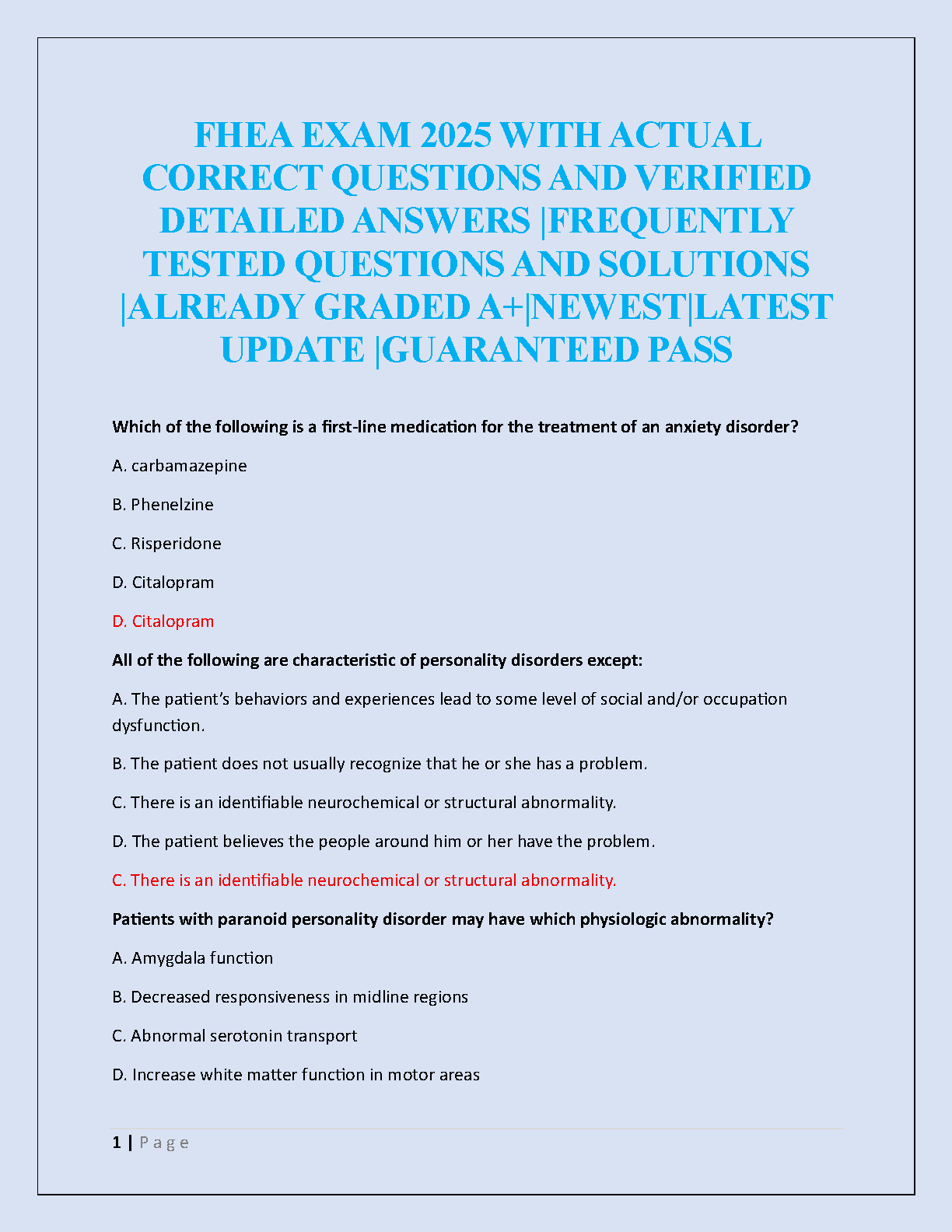 FHEA EXAM 2025 WITH ACTUAL CORRECT QUESTIONS AND VERIFIED DETAILED ANSWERS |FREQUENTLY TESTED QUESTIONS AND SOLUTIONS |ALREADY GRADED A+|NEWEST|LATEST UPDATE |GUARANTEED PASS

Which of the following is a first-line medication for the treatment of an anxiety disorder?

A. carbamazepine

B. Phenelzine

C. Risperidone

D. Citalopram

D. Citalopram

All of the following are characteristic of personality disorders except:

A. The patient's behaviors and experiences lead to some level of social and/or occupation dysfunction.

B. The patient does not usually recognize that he or she has a problem.

C. There is an identifiable neurochemical or structural abnormality.

D. The patient believes the people around him or her have the problem.

C. There is an identifiable neurochemical or structural abnormality.

Patients with paranoid personality disorder may have which physiologic abnormality?

A. Amygdala function

B. Decreased responsiveness in midline regions

C. Abnormal serotonin transport

D. Increase white matter function in motor areas

1 | Page